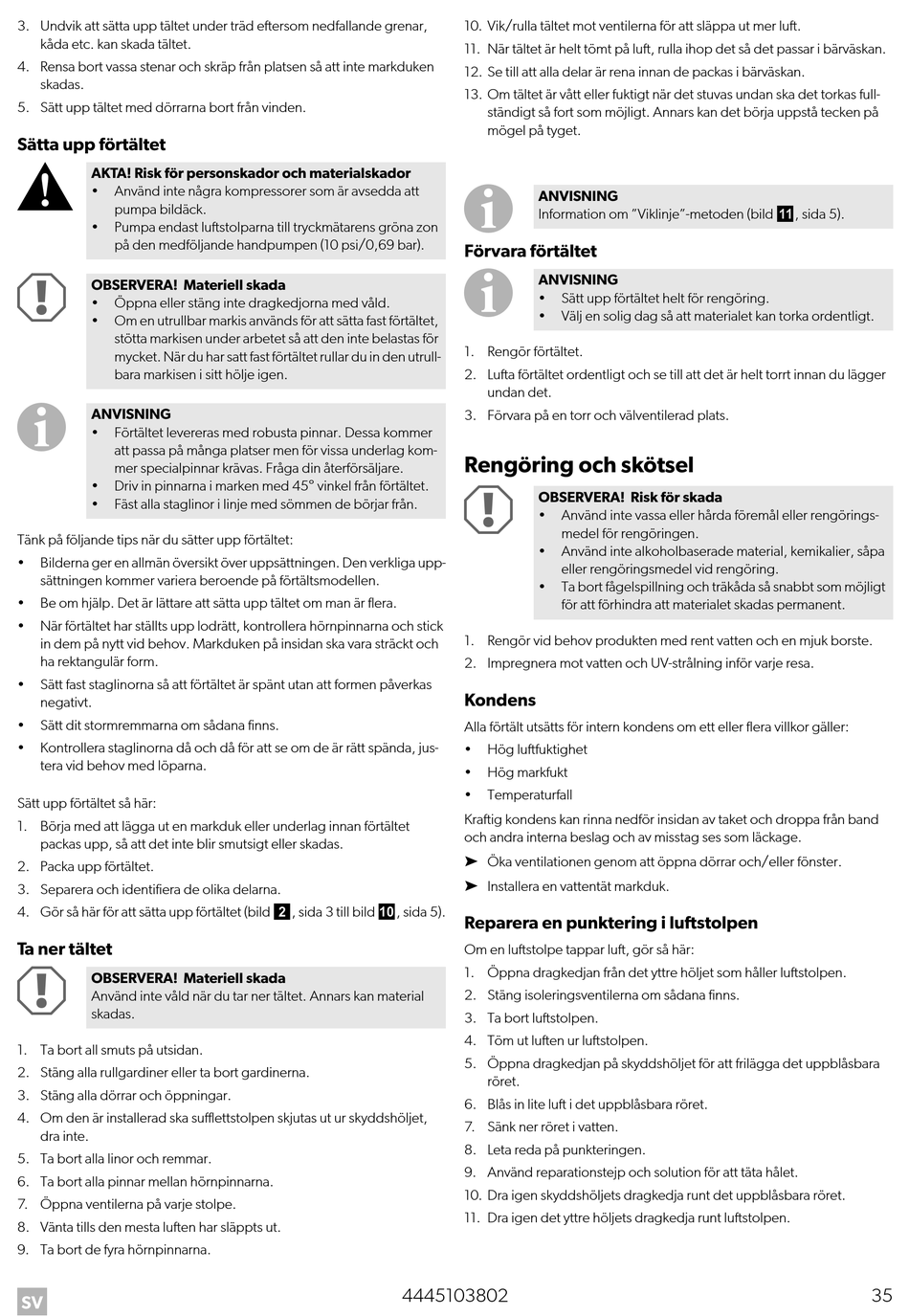 3. Undvik att sätta upp tältet under träd eftersom nedfallande grenar, kåda etc. kan skada tältet.
4. Rensa bort vassa stenar och skräp från platsen så att inte markduken skadas.
5. Sätt upp tältet med dörrarna bort från vinden.

Sätta upp förtältet

AKTA! Risk för personskador och materialskador
• Använd inte några kompressorer som är avsedda att pumpa bildäck.
• Pumpa endast luftstolparna till tryckmätarens gröna zon på den medföljande handpumpen (10 psi/0,69 bar).

OBSERVERA! Materiell skada
• Öppna eller stäng inte dragkedjorna med våld.
• Om en utrullbar markis används för att sätta fast förtältet, stötta markisen under arbetet så att den inte belastas för mycket. När du har satt fast förtältet rullar du in den utrullbara markisen i sitt hölje igen.

ANVISNING
• Förtältet levereras med robusta pinnar. Dessa kommer att passa på många platser men för vissa underlag kommer specialpinnar krävas. Fråga din återförsäljare.
• Driv in pinnarna i marken med 45° vinkel från förtältet.
• Fäst alla staglinor i linje med sömmen de börjar från.

Tänk på följande tips när du sätter upp förtältet:
• Bilderna ger en allmän översikt över uppsättningen. Den verkliga uppsättningen kommer variera beroende på förtältsmodellen.
• Be om hjälp. Det är lättare att sätta upp tältet om man är flera.
• När förtältet har ställts upp lodrätt, kontrollera hörnpinnarna och stick in dem på nytt vid behov. Markduken på insidan ska vara sträckt och ha rektangulär form.
• Sätt fast staglinorna så att förtältet är spänt utan att formen påverkas negativt.
• Sätt dit stormremmarna om sådana finns.
• Kontrollera staglinorna då och då för att se om de är rätt spända, justera vid behov med löparna.

Sätt upp förtältet så här:
1. Börja med att lägga ut en markduk eller underlag innan förtältet packas upp, så att det inte blir smutsigt eller skadas.
2. Packa upp förtältet.
3. Separera och identifiera de olika delarna.
4. Gör så här för att sätta upp förtältet (bild 2, sida 3 till bild 10, sida 5).

Ta ner tältet

OBSERVERA! Materiell skada
Använd inte våld när du tar ner tältet. Annars kan material skadas.

1. Ta bort all smuts på utsidan.
2. Stäng alla rullgardiner eller ta bort gardinerna.
3. Stäng alla dörrar och öppningar.
4. Om den är installerad ska sufflettstolpen skjutas ut ur skyddshöljet, dra inte.
5. Ta bort alla linor och remmar.
6. Ta bort alla pinnar mellan hörnpinnarna.
7. Öppna ventilerna på varje stolpe.
8. Vänta tills den mesta luften har släppts ut.
9. Ta bort de fyra hörnpinnarna.
10. Vik/rulla tältet mot ventilerna för att släppa ut mer luft.
11. När tältet är helt tömt på luft, rulla ihop det så det passar i bärväskan.
12. Se till att alla delar är rena innan de packas i bärväskan.
13. Om tältet är vått eller fuktigt när det stuvas undan ska det torkas fullständigt så fort som möjligt. Annars kan det börja uppstå tecken på mögel på tyget.

ANVISNING
Information om ”Viklinje”-metoden (bild 11, sida 5).

Förvara förtältet

ANVISNING
• Sätt upp förtältet helt för rengöring.
• Välj en solig dag så att materialet kan torka ordentligt.

1. Rengör förtältet.
2. Lufta förtältet ordentligt och se till att det är helt torrt innan du lägger undan det.
3. Förvara på en torr och välventilerad plats.

Rengöring och skötsel

OBSERVERA! Risk för skada
• Använd inte vassa eller hårda föremål eller rengöringsmedel för rengöringen.
• Använd inte alkoholbaserade material, kemikalier, såpa eller rengöringsmedel vid rengöring.
• Ta bort fågelspillning och träkåda så snabbt som möjligt för att förhindra att materialet skadas permanent.

1. Rengör vid behov produkten med rent vatten och en mjuk borste.
2. Impregnera mot vatten och UV-strålning inför varje resa.

Kondens
Alla förtält utsätts för intern kondens om ett eller flera villkor gäller:
• Hög luftfuktighet
• Hög markfukt
• Temperaturfall
Kraftig kondens kan rinna nedför insidan av taket och droppa från band och andra interna beslag och av misstag ses som läckage.
➤ Öka ventilationen genom att öppna dörrar och/eller fönster.
➤ Installera en vattentät markduk.

Reparera en punktering i luftstolpen
Om en luftstolpe tappar luft, gör så här:
1. Öppna dragkedjan från det yttre höljet som håller luftstolpen.
2. Stäng isoleringsventilerna om sådana finns.
3. Ta bort luftstolpen.
4. Töm ut luften ur luftstolpen.
5. Öppna dragkedjan på skyddshöljet för att frilägga det uppblåsbara röret.
6. Blås in lite luft i det uppblåsbara röret.
7. Sänk ner röret i vatten.
8. Leta reda på punkteringen.
9. Använd reparationstejp och solution för att täta hålet.
10. Dra igen skyddshöljets dragkedja runt det uppblåsbara röret.
11. Dra igen det yttre höljets dragkedja runt luftstolpen.

SV 4445103802 35